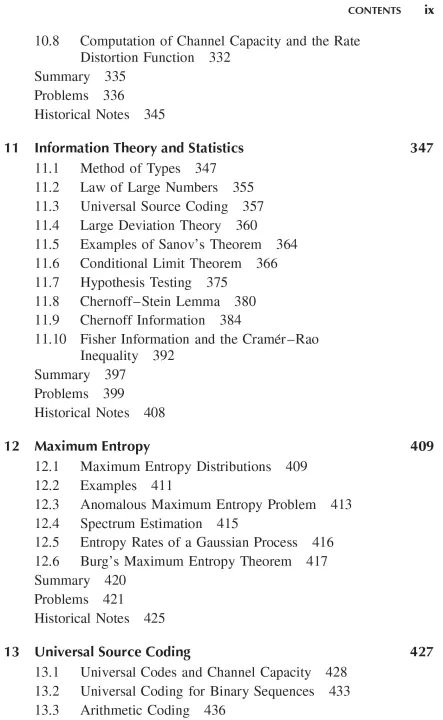 CONTENTS ix

10.8 Computation of Channel Capacity and the Rate Distortion Function 332
Summary 335
Problems 336
Historical Notes 345

11 Information Theory and Statistics 347
11.1 Method of Types 347
11.2 Law of Large Numbers 355
11.3 Universal Source Coding 357
11.4 Large Deviation Theory 360
11.5 Examples of Sanov's Theorem 364
11.6 Conditional Limit Theorem 366
11.7 Hypothesis Testing 375
11.8 Chernoff–Stein Lemma 380
11.9 Chernoff Information 384
11.10 Fisher Information and the Cramér–Rao Inequality 392
Summary 397
Problems 399
Historical Notes 408

12 Maximum Entropy 409
12.1 Maximum Entropy Distributions 409
12.2 Examples 411
12.3 Anomalous Maximum Entropy Problem 413
12.4 Spectrum Estimation 415
12.5 Entropy Rates of a Gaussian Process 416
12.6 Burg's Maximum Entropy Theorem 417
Summary 420
Problems 421
Historical Notes 425

13 Universal Source Coding 427
13.1 Universal Codes and Channel Capacity 428
13.2 Universal Coding for Binary Sequences 433
13.3 Arithmetic Coding 436